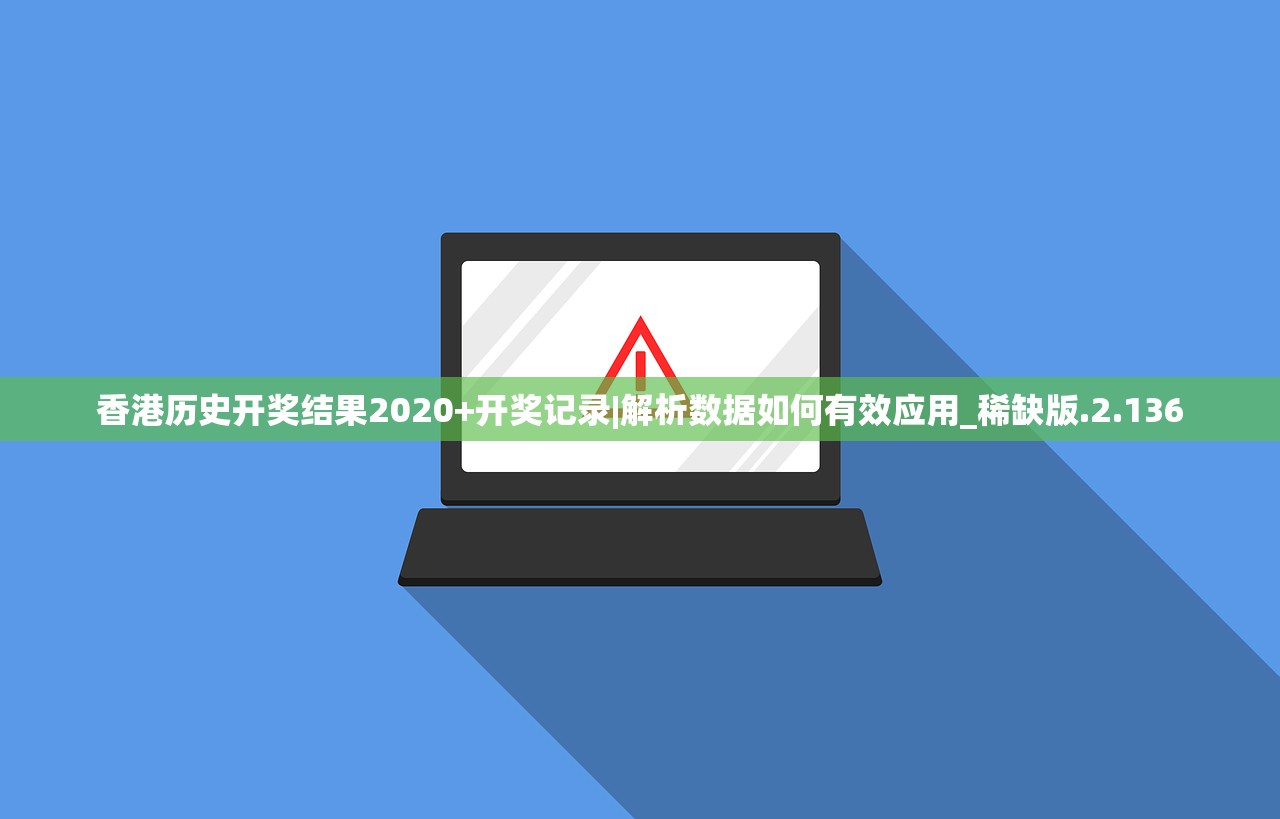 香港历史开奖结果2020+开奖记录|解析数据如何有效应用_稀缺版.2.136